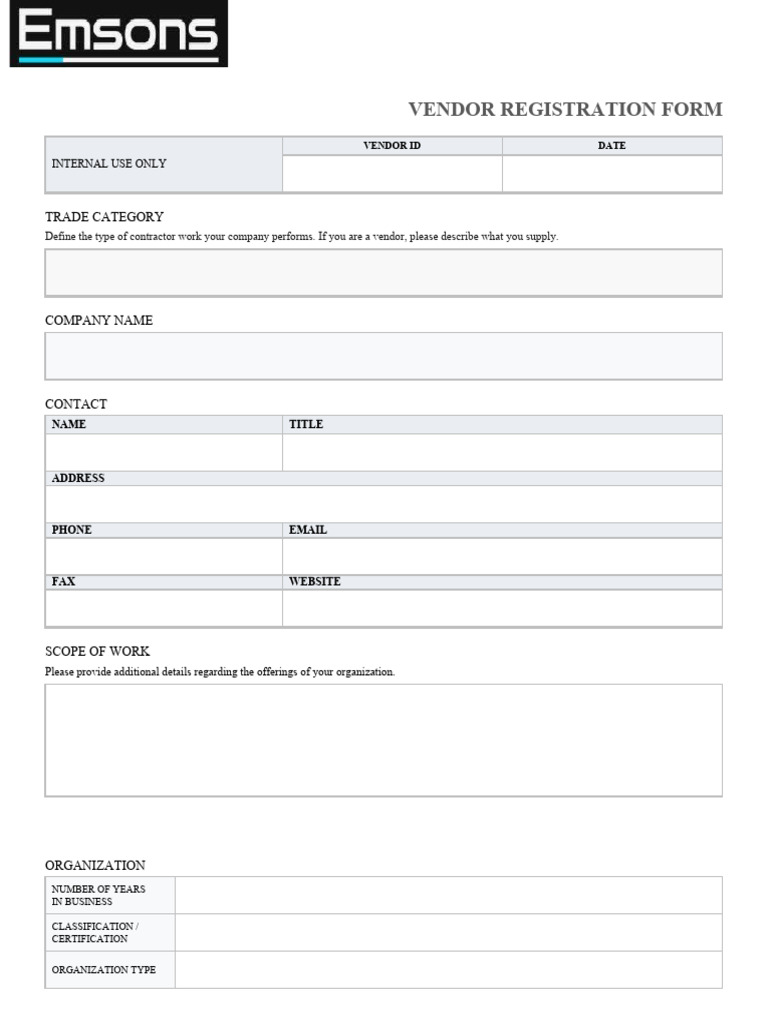 Emsons

VENDOR REGISTRATION FORM

| INTERNAL USE ONLY | VENDOR ID | DATE |
|---|---|---|
| | | |

TRADE CATEGORY
Define the type of contractor work your company performs. If you are a vendor, please describe what you supply.

COMPANY NAME

CONTACT

| NAME | TITLE |
|---|---|
| | |
| ADDRESS | |
| | |
| PHONE | EMAIL |
| | |
| FAX | WEBSITE |
| | |

SCOPE OF WORK
Please provide additional details regarding the offerings of your organization.

ORGANIZATION

| NUMBER OF YEARS IN BUSINESS | |
|---|---|
| CLASSIFICATION / CERTIFICATION | |
| ORGANIZATION TYPE | |